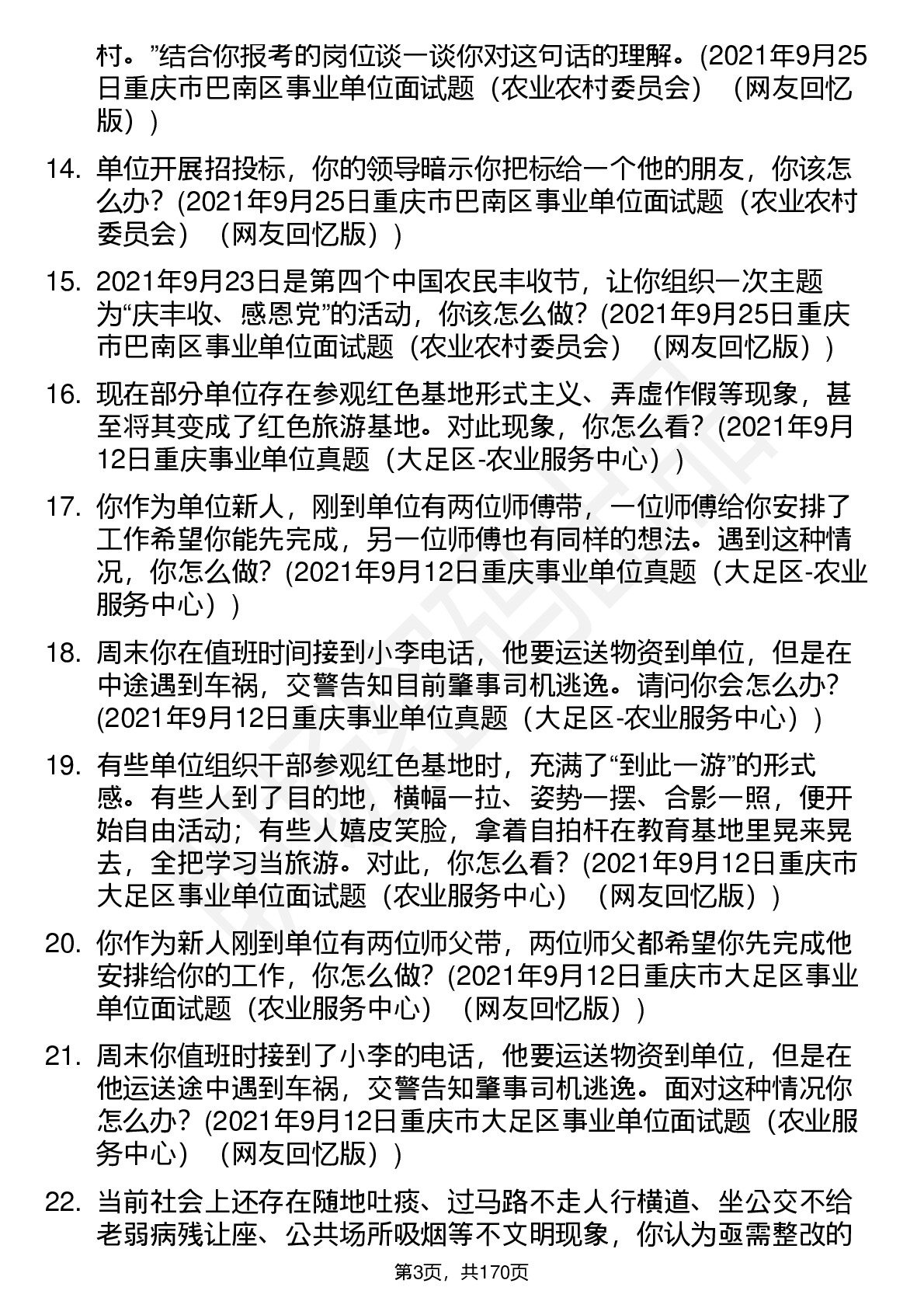 村。”结合你报考的岗位谈一谈你对这句话的理解。(2021年9月25日重庆市巴南区事业单位面试题（农业农村委员会）（网友回忆版）)

14. 单位开展招投标，你的领导暗示你把标给一个他的朋友，你该怎么办？(2021年9月25日重庆市巴南区事业单位面试题（农业农村委员会）（网友回忆版）)

15. 2021年9月23日是第四个中国农民丰收节，让你组织一次主题为“庆丰收、感恩党”的活动，你该怎么做？(2021年9月25日重庆市巴南区事业单位面试题（农业农村委员会）（网友回忆版）)

16. 现在部分单位存在参观红色基地形式主义、弄虚作假等现象，甚至将其变成了红色旅游基地。对此现象，你怎么看？(2021年9月12日重庆事业单位真题（大足区-农业服务中心）)

17. 你作为单位新人，刚到单位有两位师傅带，一位师傅给你安排了工作希望你能先完成，另一位师傅也有同样的想法。遇到这种情况，你怎么做？(2021年9月12日重庆事业单位真题（大足区-农业服务中心）)

18. 周末你在值班时间接到小李电话，他要运送物资到单位，但是在中途遇到车祸，交警告知目前肇事司机逃逸。请问你会怎么办？(2021年9月12日重庆事业单位真题（大足区-农业服务中心）)

19. 有些单位组织干部参观红色基地时，充满了“到此一游”的形式感。有些人到了目的地，横幅一拉、姿势一摆、合影一照，便开始自由活动；有些人嬉皮笑脸，拿着自拍杆在教育基地里晃来晃去，全把学习当旅游。对此，你怎么看？(2021年9月12日重庆市大足区事业单位面试题（农业服务中心）（网友回忆版）)

20. 你作为新人刚到单位有两位师父带，两位师父都希望你先完成他安排给你的工作，你怎么做？(2021年9月12日重庆市大足区事业单位面试题（农业服务中心）（网友回忆版）)

21. 周末你值班时接到了小李的电话，他要运送物资到单位，但是在他运送途中遇到车祸，交警告知肇事司机逃逸。面对这种情况你怎么办？(2021年9月12日重庆市大足区事业单位面试题（农业服务中心）（网友回忆版）)

22. 当前社会上还存在随地吐痰、过马路不走人行横道、坐公交不给老弱病残让座、公共场所吸烟等不文明现象，你认为亟需整改的

第3页，共170页